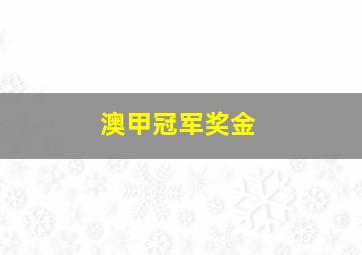 澳甲冠军奖金